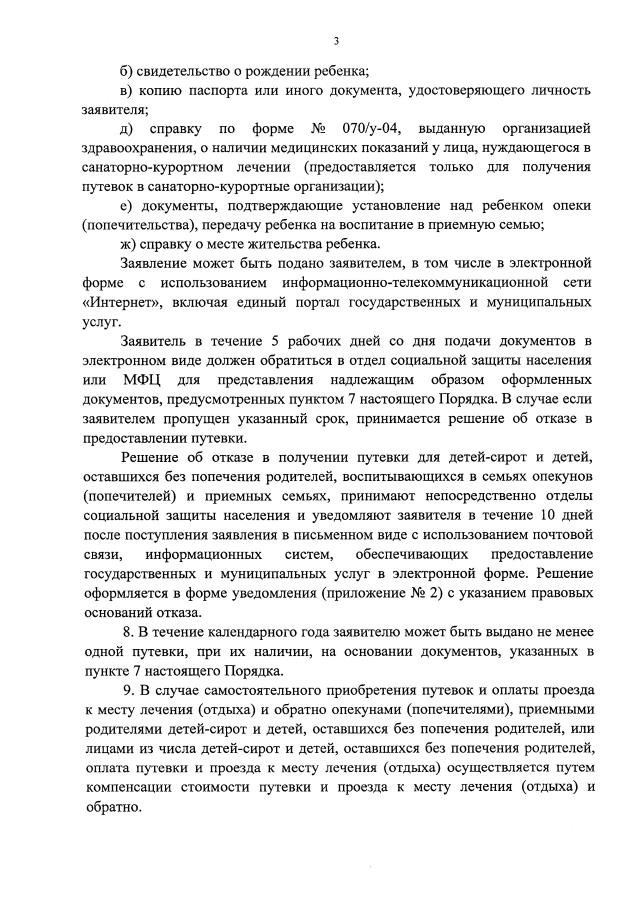 3

б) свидетельство о рождении ребенка;

в) копию паспорта или иного документа, удостоверяющего личность заявителя;

д) справку по форме № 070/у-04, выданную организацией здравоохранения, о наличии медицинских показаний у лица, нуждающегося в санаторно-курортном лечении (предоставляется только для получения путевок в санаторно-курортные организации);

е) документы, подтверждающие установление над ребенком опеки (попечительства), передачу ребенка на воспитание в приемную семью;

ж) справку о месте жительства ребенка.

Заявление может быть подано заявителем, в том числе в электронной форме с использованием информационно-телекоммуникационной сети «Интернет», включая единый портал государственных и муниципальных услуг.

Заявитель в течение 5 рабочих дней со дня подачи документов в электронном виде должен обратиться в отдел социальной защиты населения или МФЦ для представления надлежащим образом оформленных документов, предусмотренных пунктом 7 настоящего Порядка. В случае если заявителем пропущен указанный срок, принимается решение об отказе в предоставлении путевки.

Решение об отказе в получении путевки для детей-сирот и детей, оставшихся без попечения родителей, воспитывающихся в семьях опекунов (попечителей) и приемных семьях, принимают непосредственно отделы социальной защиты населения и уведомляют заявителя в течение 10 дней после поступления заявления в письменном виде с использованием почтовой связи, информационных систем, обеспечивающих предоставление государственных и муниципальных услуг в электронной форме. Решение оформляется в форме уведомления (приложение № 2) с указанием правовых оснований отказа.

8. В течение календарного года заявителю может быть выдано не менее одной путевки, при их наличии, на основании документов, указанных в пункте 7 настоящего Порядка.

9. В случае самостоятельного приобретения путевок и оплаты проезда к месту лечения (отдыха) и обратно опекунами (попечителями), приемными родителями детей-сирот и детей, оставшихся без попечения родителей, или лицами из числа детей-сирот и детей, оставшихся без попечения родителей, оплата путевки и проезда к месту лечения (отдыха) осуществляется путем компенсации стоимости путевки и проезда к месту лечения (отдыха) и обратно.